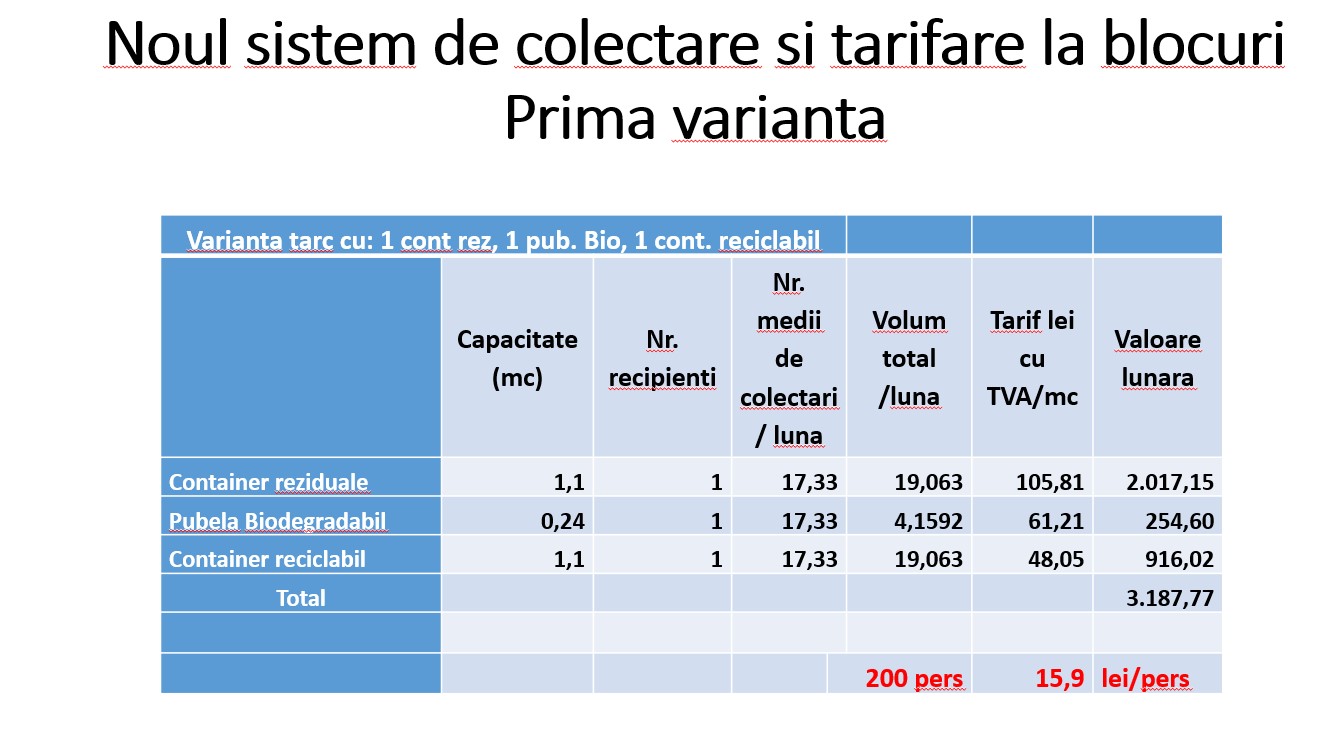 Noul sistem de colectare si tarifare la blocuri
Prima varianta

| Varianta tarc cu: 1 cont rez, 1 pub. Bio, 1 cont. reciclabil | | | | | | |
|---|---|---|---|---|---|---|
| | Capacitate (mc) | Nr. recipienti | Nr. medii de colectari / luna | Volum total /luna | Tarif lei cu TVA/mc | Valoare lunara |
| Container reziduale | 1,1 | 1 | 17,33 | 19,063 | 105,81 | 2.017,15 |
| Pubela Biodegradabil | 0,24 | 1 | 17,33 | 4,1592 | 61,21 | 254,60 |
| Container reciclabil | 1,1 | 1 | 17,33 | 19,063 | 48,05 | 916,02 |
| Total | | | | | | 3.187,77 |
| | | | | | | |
| | | | | 200 pers | 15,9 | lei/pers |